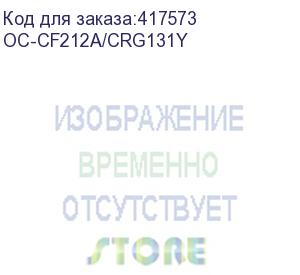 Код для заказа:417573
OC-CF212A/CRG131Y

ИЗОБРАЖЕНИЕ
ВРЕМЕННО
ОТСУТСТВУЕТ

STORE